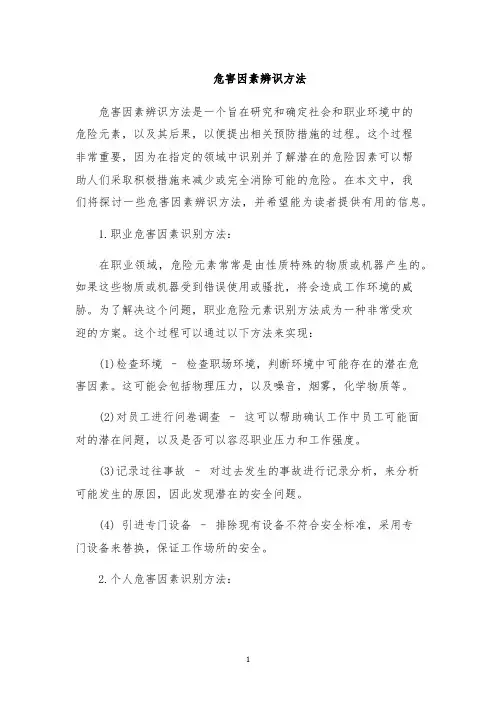 危害因素辨识方法

危害因素辨识方法是一个旨在研究和确定社会和职业环境中的危险元素，以及其后果，以便提出相关预防措施的过程。这个过程非常重要，因为在指定的领域中识别并了解潜在的危险因素可以帮助人们采取积极措施来减少或完全消除可能的危险。在本文中，我们将探讨一些危害因素辨识方法，并希望能为读者提供有用的信息。

1.职业危害因素识别方法：

在职业领域，危险元素常常是由性质特殊的物质或机器产生的。如果这些物质或机器受到错误使用或骚扰，将会造成工作环境的威胁。为了解决这个问题，职业危险元素识别方法成为一种非常受欢迎的方案。这个过程可以通过以下方法来实现：

(1)检查环境 – 检查职场环境，判断环境中可能存在的潜在危害因素。这可能会包括物理压力，以及噪音，烟雾，化学物质等。

(2)对员工进行问卷调查 – 这可以帮助确认工作中员工可能面对的潜在问题，以及是否可以容忍职业压力和工作强度。

(3)记录过往事故 – 对过去发生的事故进行记录分析，来分析可能发生的原因，因此发现潜在的安全问题。

(4) 引进专门设备 – 排除现有设备不符合安全标准，采用专门设备来替换，保证工作场所的安全。

2.个人危害因素识别方法：

1